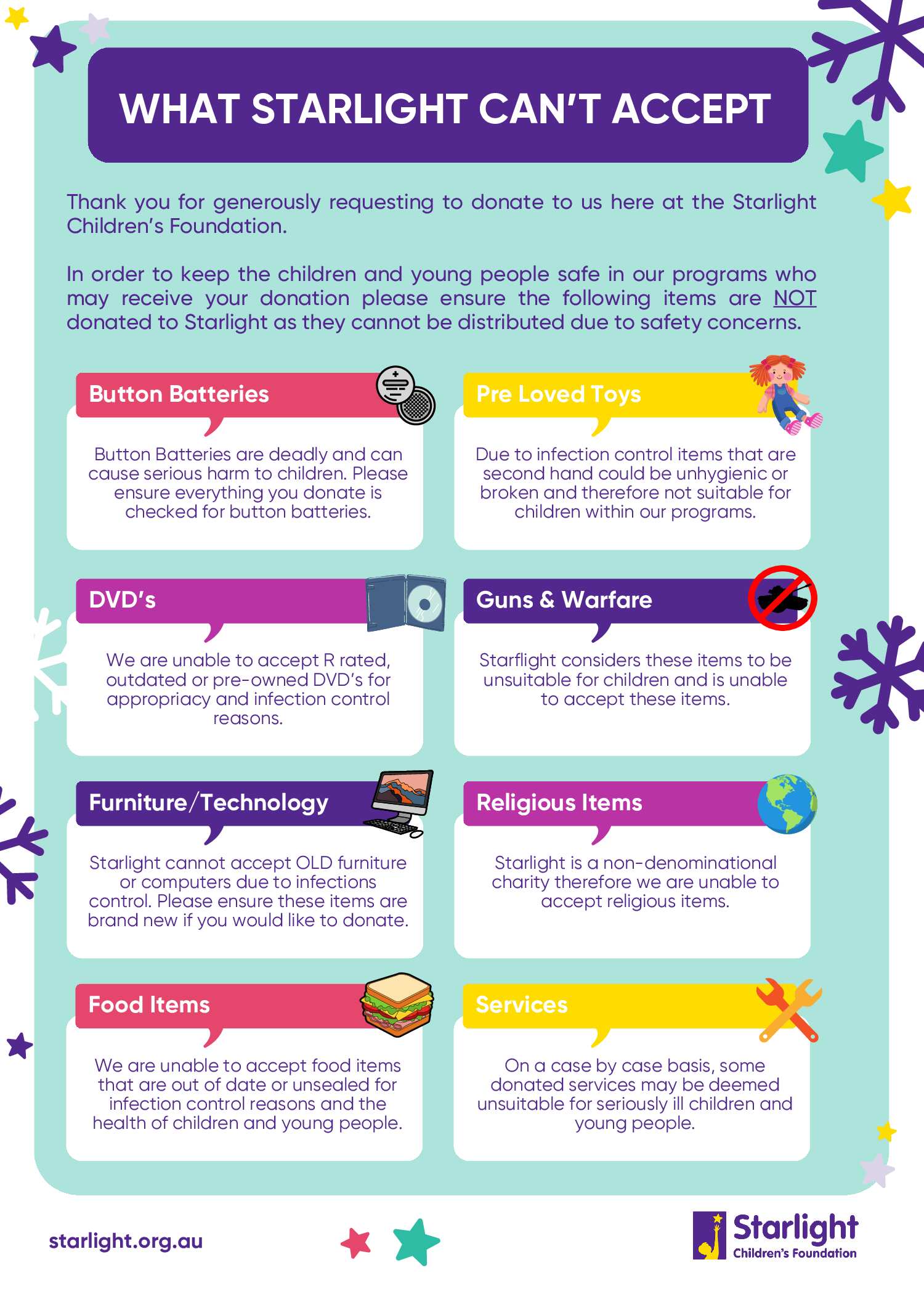 WHAT STARLIGHT CAN'T ACCEPT

Thank you for generously requesting to donate to us here at the Starlight Children's Foundation.

In order to keep the children and young people safe in our programs who may receive your donation please ensure the following items are NOT donated to Starlight as they cannot be distributed due to safety concerns.

Button Batteries

Button Batteries are deadly and can cause serious harm to children. Please ensure everything you donate is checked for button batteries.

Pre Loved Toys

Due to infection control items that are second hand could be unhygienic or broken and therefore not suitable for children within our programs.

DVD's

We are unable to accept R rated, outdated or pre-owned DVD's for appropriacy and infection control reasons.

Guns & Warfare

Starflight considers these items to be unsuitable for children and is unable to accept these items.

Furniture/Technology

Starlight cannot accept OLD furniture or computers due to infections control. Please ensure these items are brand new if you would like to donate.

Religious Items

Starlight is a non-denominational charity therefore we are unable to accept religious items.

Food Items

We are unable to accept food items that are out of date or unsealed for infection control reasons and the health of children and young people.

Services

On a case by case basis, some donated services may be deemed unsuitable for seriously ill children and young people.

starlight.org.au

Starlight
Children's Foundation